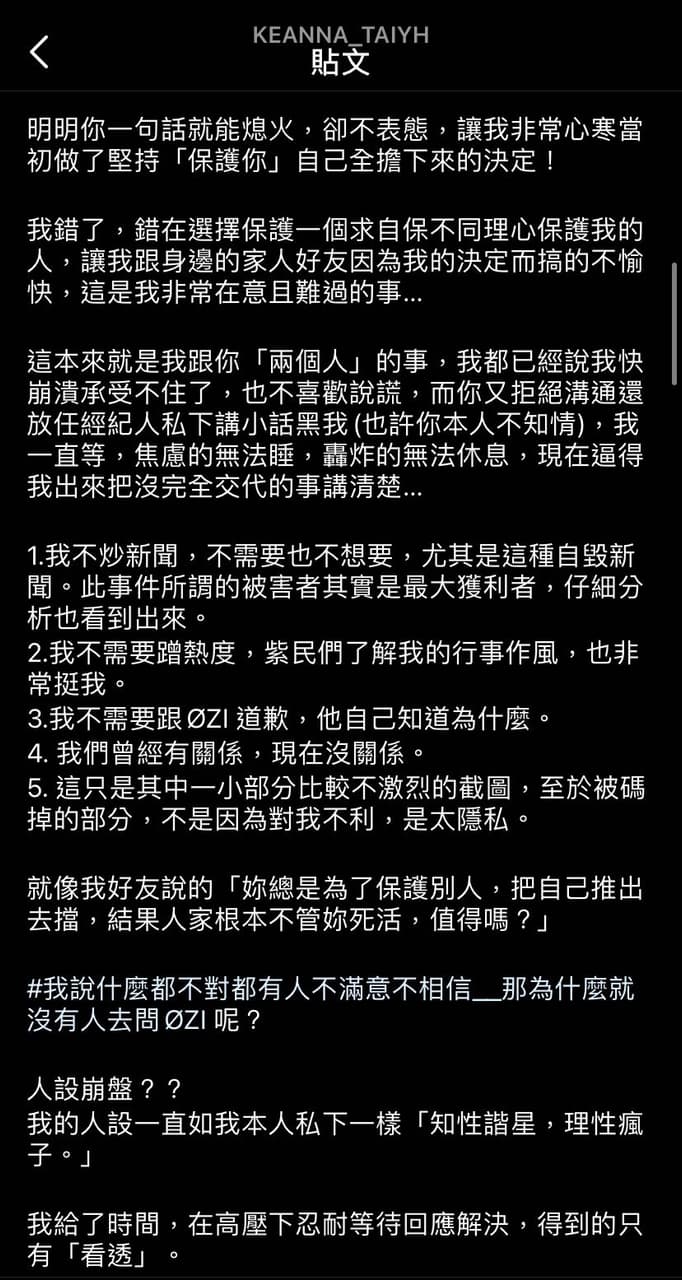 KEANNA_TAIYH
貼文

明明你一句話就能熄火，卻不表態，讓我非常心寒當初做了堅持「保護你」自己全擔下來的決定！

我錯了，錯在選擇保護一個求自保不同理心保護我的人，讓我跟身邊的家人好友因為我的決定而搞的不愉快，這是我非常在意且難過的事...

這本來就是我跟你「兩個人」的事，我都已經說我快崩潰承受不住了，也不喜歡說謊，而你又拒絕溝通還放任經紀人私下講小話黑我 (也許你本人不知情)，我一直等，焦慮的無法睡，轟炸的無法休息，現在逼得我出來把沒完全交代的事講清楚...

1.我不炒新聞，不需要也不想要，尤其是這種自毀新聞。此事件所謂的被害者其實是最大獲利者，仔細分析也看到出來。
2.我不需要蹭熱度，紫民們了解我的行事作風，也非常挺我。
3.我不需要跟 ØZI 道歉，他自己知道為什麼。
4. 我們曾經有關係，現在沒關係。
5. 這只是其中一小部分比較不激烈的截圖，至於被碼掉的部分，不是因為對我不利，是太隱私。

就像我好友說的「妳總是為了保護別人，把自己推出去擋，結果人家根本不管妳死活，值得嗎？」

#我說什麼都不對都有人不滿意不相信__那為什麼就沒有人去問 ØZI 呢？

人設崩盤？？
我的人設一直如我本人私下一樣「知性諧星，理性瘋子。」

我給了時間，在高壓下忍耐等待回應解決，得到的只有「看透」。